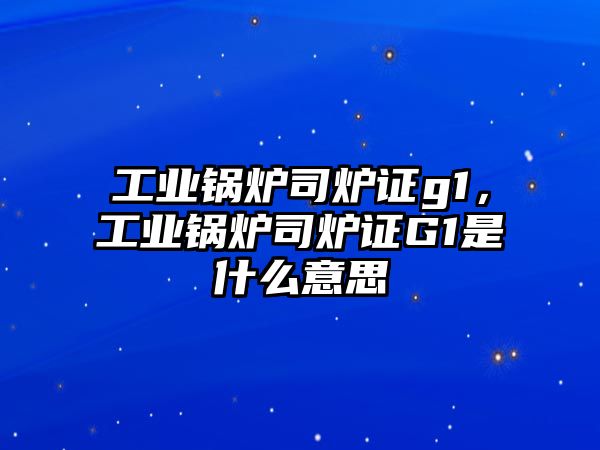 工业锅炉司炉证g1，工业锅炉司炉证G1是什么意思